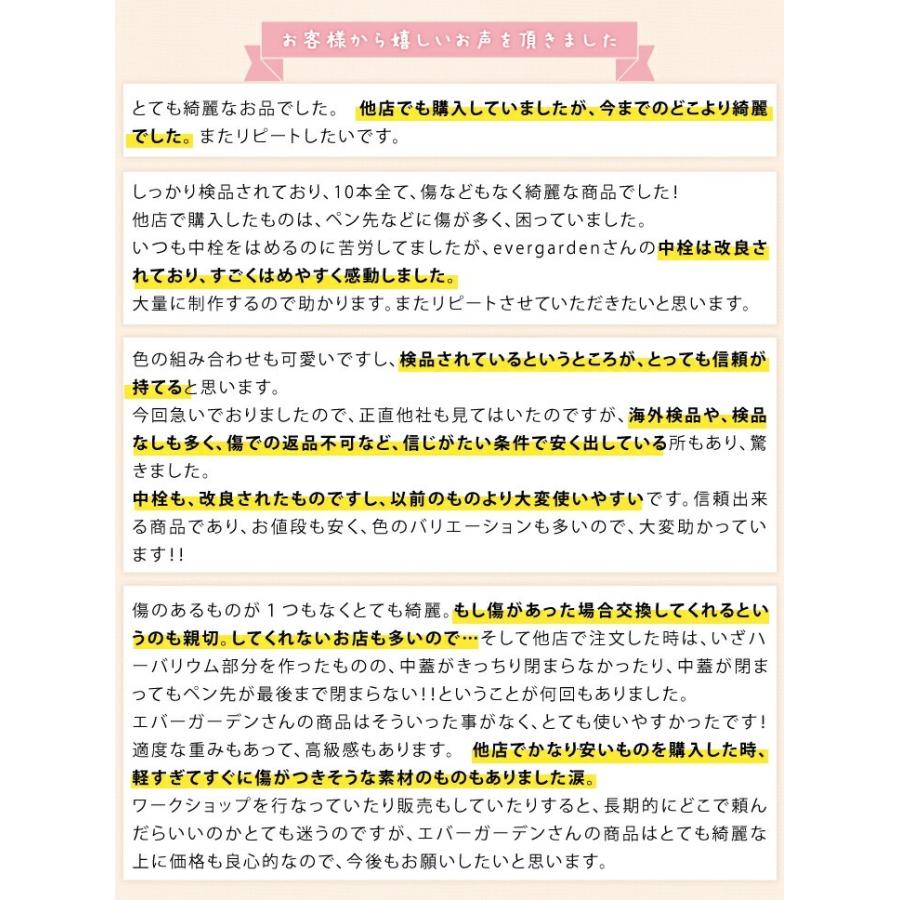 お客様から嬉しいお声を頂きました

とても綺麗なお品でした。 他店でも購入していましたが、今までのどこより綺麗でした。またリピートしたいです。

しっかり検品されており、10本全て、傷などもなく綺麗な商品でした！
他店で購入したものは、ペン先などに傷が多く、困っていました。
いつも中栓をはめるのに苦労してましたが、evergardenさんの中栓は改良されており、すごくはめやすく感動しました。
大量に制作するので助かります。またリピートさせていただきたいと思います。

色の組み合わせも可愛いですし、検品されているというところが、とっても信頼が持てると思います。
今回急いでおりましたので、正直他社も見てはいたのですが、海外検品や、検品なしも多く、傷での返品不可など、信じがたい条件で安く出している所もあり、驚きました。
中栓も、改良されたものですし、以前のものより大変使いやすいです。信頼出来る商品であり、お値段も安く、色のバリエーションも多いので、大変助かっています!!

傷のあるものが１つもなくとても綺麗。もし傷があった場合交換してくれるというのも親切。してくれないお店も多いので…そして他店で注文した時は、いざハーバリウム部分を作ったものの、中蓋がきっちり閉まらなかったり、中蓋が閉まってもペン先が最後まで閉まらない!!ということが何回もありました。
エバーガーデンさんの商品はそういった事がなく、とても使いやすかったです！
適度な重みもあって、高級感もあります。 他店でかなり安いものを購入した時、軽すぎてすぐに傷がつきそうな素材のものもありました涙。
ワークショップを行なっていたり販売もしていたりすると、長期的にどこで頼んだらいいのかとても迷うのですが、エバーガーデンさんの商品はとても綺麗な上に価格も良心的なので、今後もお願いしたいと思います。